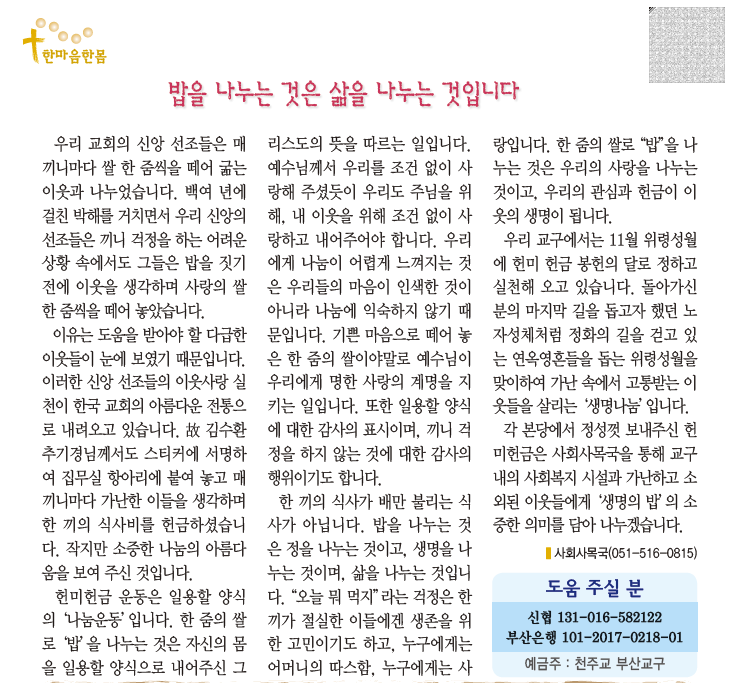 한마음한몸

밥을 나누는 것은 삶을 나누는 것입니다

우리 교회의 신앙 선조들은 매 끼니마다 쌀 한 줌씩을 떼어 굶는 이웃과 나누었습니다. 백여 년에 걸친 박해를 거치면서 우리 신앙의 선조들은 끼니 걱정을 하는 어려운 상황 속에서도 그들은 밥을 짓기 전에 이웃을 생각하며 사랑의 쌀 한 줌씩을 떼어 놓았습니다.

이유는 도움을 받아야 할 다급한 이웃들이 눈에 보였기 때문입니다. 이러한 신앙 선조들의 이웃사랑 실천이 한국 교회의 아름다운 전통으로 내려오고 있습니다. 故 김수환 추기경님께서도 스티커에 서명하여 집무실 항아리에 붙여 놓고 매 끼니마다 가난한 이들을 생각하며 한 끼의 식사비를 헌금하셨습니다. 작지만 소중한 나눔의 아름다움을 보여 주신 것입니다.

헌미헌금 운동은 일용할 양식의 '나눔운동' 입니다. 한 줌의 쌀로 '밥' 을 나누는 것은 자신의 몸을 일용할 양식으로 내어주신 그리스도의 뜻을 따르는 일입니다. 예수님께서 우리를 조건 없이 사랑해 주셨듯이 우리도 주님을 위해, 내 이웃을 위해 조건 없이 사랑하고 내어주어야 합니다. 우리에게 나눔이 어렵게 느껴지는 것은 우리들의 마음이 인색한 것이 아니라 나눔에 익숙하지 않기 때문입니다. 기쁜 마음으로 떼어 놓은 한 줌의 쌀이야말로 예수님이 우리에게 명한 사랑의 계명을 지키는 일입니다. 또한 일용할 양식에 대한 감사의 표시이며, 끼니 걱정을 하지 않는 것에 대한 감사의 행위이기도 합니다.

한 끼의 식사가 배만 불리는 식사가 아닙니다. 밥을 나누는 것은 정을 나누는 것이고, 생명을 나누는 것이며, 삶을 나누는 것입니다. "오늘 뭐 먹지" 라는 걱정은 한 끼가 절실한 이들에겐 생존을 위한 고민이기도 하고, 누구에게는 어머니의 따스함, 누구에게는 사랑입니다. 한 줌의 쌀로 "밥" 을 나누는 것은 우리의 사랑을 나누는 것이고, 우리의 관심과 헌금이 이웃의 생명이 됩니다.

우리 교구에서는 11월 위령성월에 헌미 헌금 봉헌의 달로 정하고 실천해 오고 있습니다. 돌아가신 분의 마지막 길을 돕고자 했던 노자성체처럼 정화의 길을 걷고 있는 연옥영혼들을 돕는 위령성월을 맞이하여 가난 속에서 고통받는 이웃들을 살리는 '생명나눔' 입니다.

각 본당에서 정성껏 보내주신 헌미헌금은 사회사목국을 통해 교구 내의 사회복지 시설과 가난하고 소외된 이웃들에게 '생명의 밥' 의 소중한 의미를 담아 나누겠습니다.

사회사목국(051-516-0815)

도움 주실 분

신협 131-016-582122
부산은행 101-2017-0218-01

예금주 : 천주교 부산교구